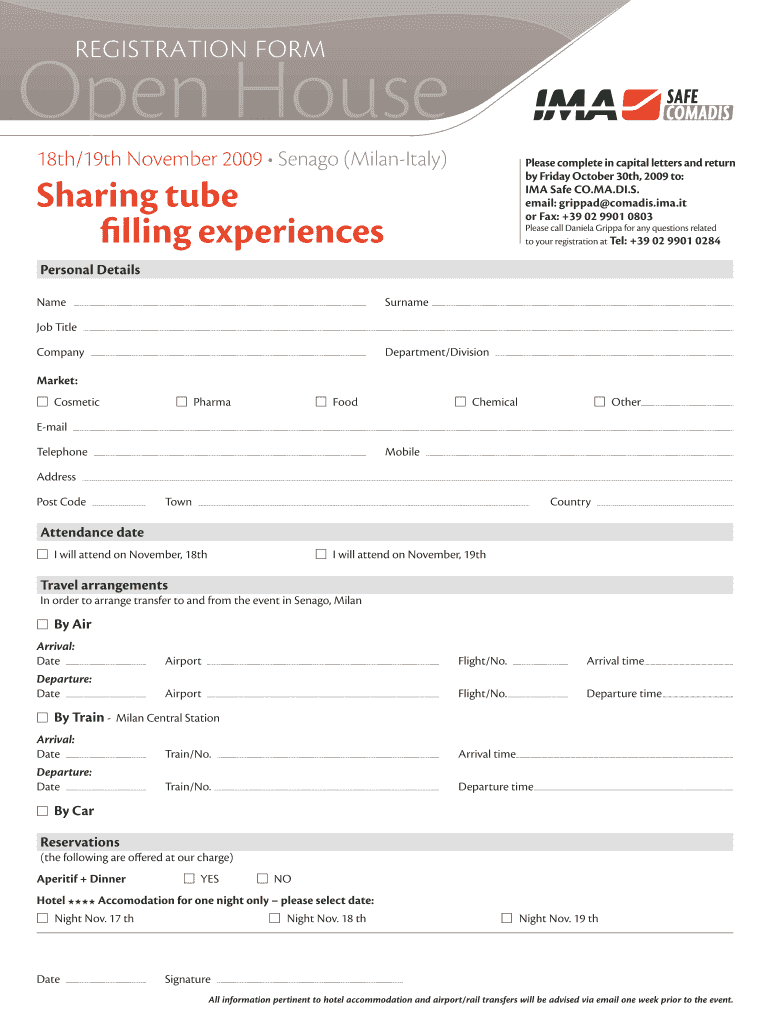 REGISTRATION FORM
Open House

IMA SAFE COMADIS

18th/19th November 2009 • Senago (Milan-Italy)

Sharing tube filling experiences

Please complete in capital letters and return by Friday October 30th, 2009 to:
IMA Safe CO.MA.DI.S.
email: grippad@comadis.ima.it
or Fax: +39 02 9901 0803
Please call Daniela Grippa for any questions related to your registration at Tel: +39 02 9901 0284

Personal Details

Name

Surname

Job Title

Company

Department/Division

Market:

☐ Cosmetic ☐ Pharma ☐ Food ☐ Chemical ☐ Other

E-mail

Telephone

Mobile

Address

Post Code

Town

Country

Attendance date

☐ I will attend on November, 18th ☐ I will attend on November, 19th

Travel arrangements
In order to arrange transfer to and from the event in Senago, Milan

☐ By Air

Arrival:
Date Airport Flight/No. Arrival time

Departure:
Date Airport Flight/No. Departure time

☐ By Train - Milan Central Station

Arrival:
Date Train/No. Arrival time

Departure:
Date Train/No. Departure time

☐ By Car

Reservations
(the following are offered at our charge)

Aperitif + Dinner ☐ YES ☐ NO

Hotel ★★★★ Accomodation for one night only – please select date:

☐ Night Nov. 17 th ☐ Night Nov. 18 th ☐ Night Nov. 19 th

Date

Signature

All information pertinent to hotel accommodation and airport/rail transfers will be advised via email one week prior to the event.